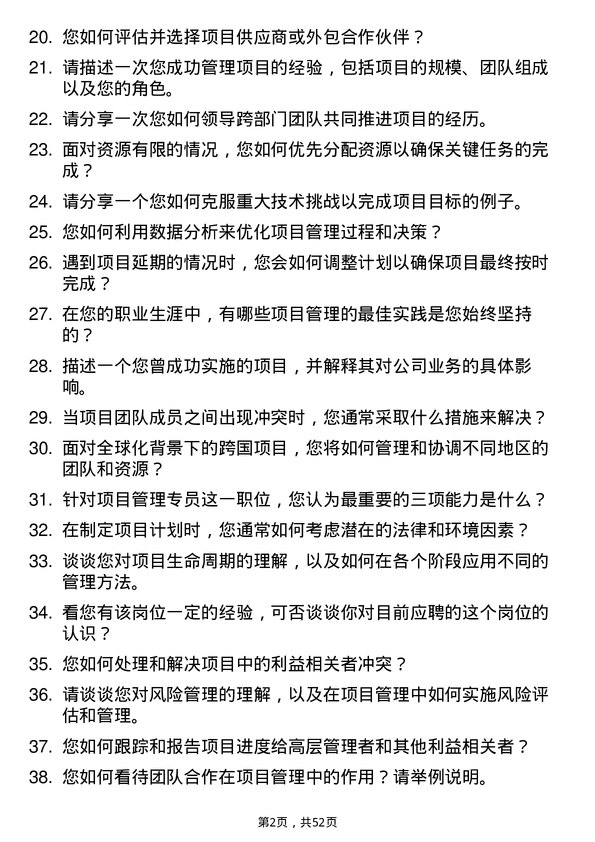 20. 您如何评估并选择项目供应商或外包合作伙伴？

21. 请描述一次您成功管理项目的经验，包括项目的规模、团队组成以及您的角色。

22. 请分享一次您如何领导跨部门团队共同推进项目的经历。

23. 面对资源有限的情况，您如何优先分配资源以确保关键任务的完成？

24. 请分享一个您如何克服重大技术挑战以完成项目目标的例子。

25. 您如何利用数据分析来优化项目管理过程和决策？

26. 遇到项目延期的情况时，您会如何调整计划以确保项目最终按时完成？

27. 在您的职业生涯中，有哪些项目管理的最佳实践是您始终坚持的？

28. 描述一个您曾成功实施的项目，并解释其对公司业务的具体影响。

29. 当项目团队成员之间出现冲突时，您通常采取什么措施来解决？

30. 面对全球化背景下的跨国项目，您将如何管理和协调不同地区的团队和资源？

31. 针对项目管理专员这一职位，您认为最重要的三项能力是什么？

32. 在制定项目计划时，您通常如何考虑潜在的法律和环境因素？

33. 谈谈您对项目生命周期的理解，以及如何在各个阶段应用不同的管理方法。

34. 看您有该岗位一定的经验，可否谈谈你对目前应聘的这个岗位的认识？

35. 您如何处理和解决项目中的利益相关者冲突？

36. 请谈谈您对风险管理的理解，以及在项目管理中如何实施风险评估和管理。

37. 您如何跟踪和报告项目进度给高层管理者和其他利益相关者？

38. 您如何看待团队合作在项目管理中的作用？请举例说明。

第2页，共52页